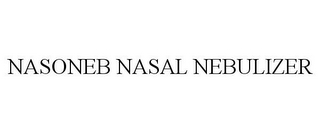 NASONEB NASAL NEBULIZER